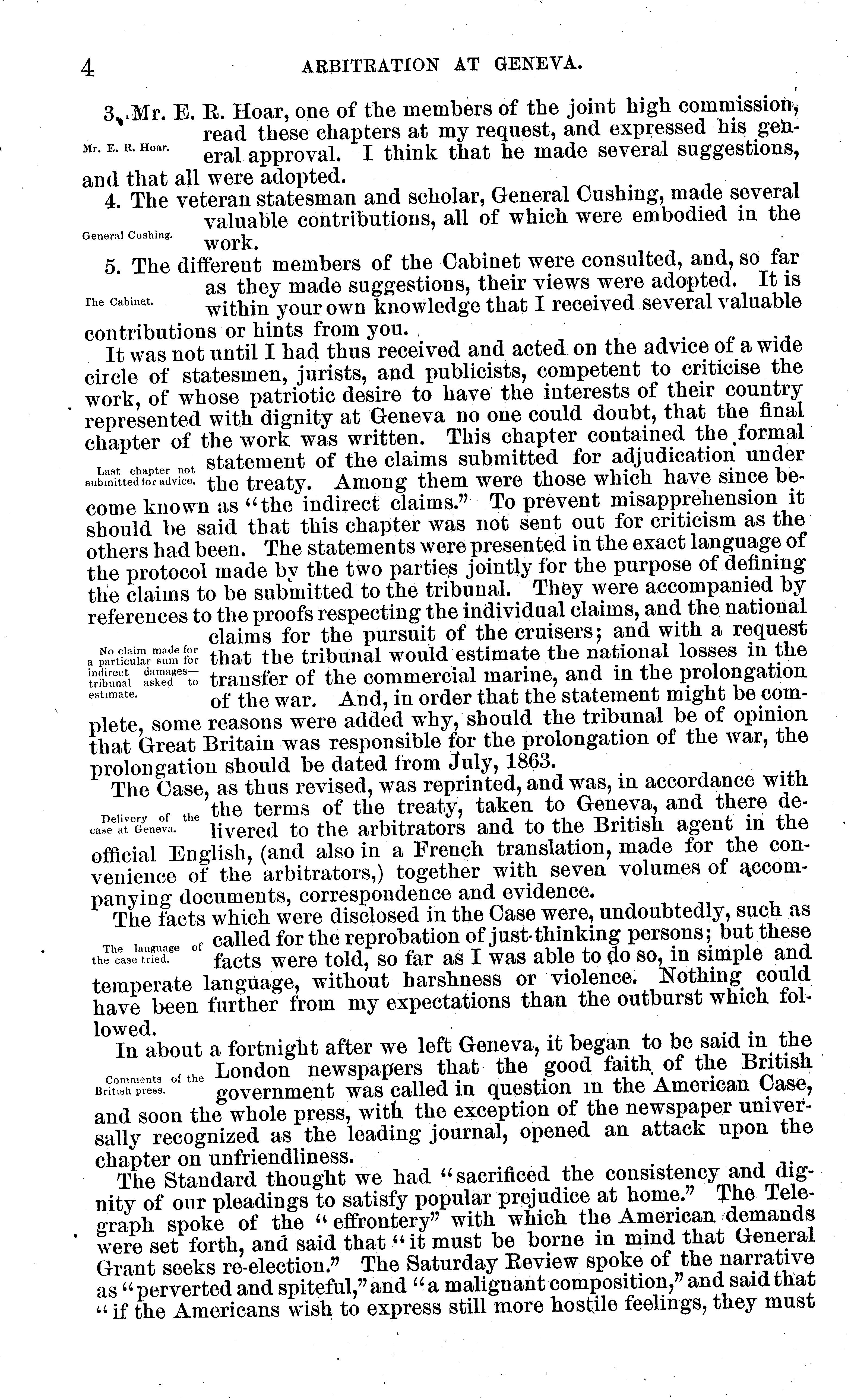 4 ARBITRATION AT GENEVA.

3. Mr. E. R. Hoar, one of the members of the joint high commission, read these chapters at my request, and expressed his general approval. I think that he made several suggestions, and that all were adopted.

Mr. E. R. Hoar.

4. The veteran statesman and scholar, General Cushing, made several valuable contributions, all of which were embodied in the work.

General Cushing.

5. The different members of the Cabinet were consulted, and, so far as they made suggestions, their views were adopted. It is within your own knowledge that I received several valuable contributions or hints from you.

The Cabinet.

It was not until I had thus received and acted on the advice of a wide circle of statesmen, jurists, and publicists, competent to criticise the work, of whose patriotic desire to have the interests of their country represented with dignity at Geneva no one could doubt, that the final chapter of the work was written. This chapter contained the formal statement of the claims submitted for adjudication under the treaty. Among them were those which have since become known as "the indirect claims." To prevent misapprehension it should be said that this chapter was not sent out for criticism as the others had been. The statements were presented in the exact language of the protocol made by the two parties jointly for the purpose of defining the claims to be submitted to the tribunal. They were accompanied by references to the proofs respecting the individual claims, and the national claims for the pursuit of the cruisers; and with a request that the tribunal would estimate the national losses in the transfer of the commercial marine, and in the prolongation of the war. And, in order that the statement might be complete, some reasons were added why, should the tribunal be of opinion that Great Britain was responsible for the prolongation of the war, the prolongation should be dated from July, 1863.

Last chapter not submitted for advice.

No claim made for a particular sum for indirect damages—tribunal asked to estimate.

The Case, as thus revised, was reprinted, and was, in accordance with the terms of the treaty, taken to Geneva, and there delivered to the arbitrators and to the British agent in the official English, (and also in a French translation, made for the convenience of the arbitrators,) together with seven volumes of accompanying documents, correspondence and evidence.

Delivery of the case at Geneva.

The facts which were disclosed in the Case were, undoubtedly, such as called for the reprobation of just-thinking persons; but these facts were told, so far as I was able to do so, in simple and temperate language, without harshness or violence. Nothing could have been further from my expectations than the outburst which followed.

The language of the case tried.

In about a fortnight after we left Geneva, it began to be said in the London newspapers that the good faith of the British government was called in question in the American Case, and soon the whole press, with the exception of the newspaper universally recognized as the leading journal, opened an attack upon the chapter on unfriendliness.

Comments of the British press.

The Standard thought we had "sacrificed the consistency and dignity of our pleadings to satisfy popular prejudice at home." The Telegraph spoke of the "effrontery" with which the American demands were set forth, and said that "it must be borne in mind that General Grant seeks re-election." The Saturday Review spoke of the narrative as "perverted and spiteful," and "a malignant composition," and said that "if the Americans wish to express still more hostile feelings, they must